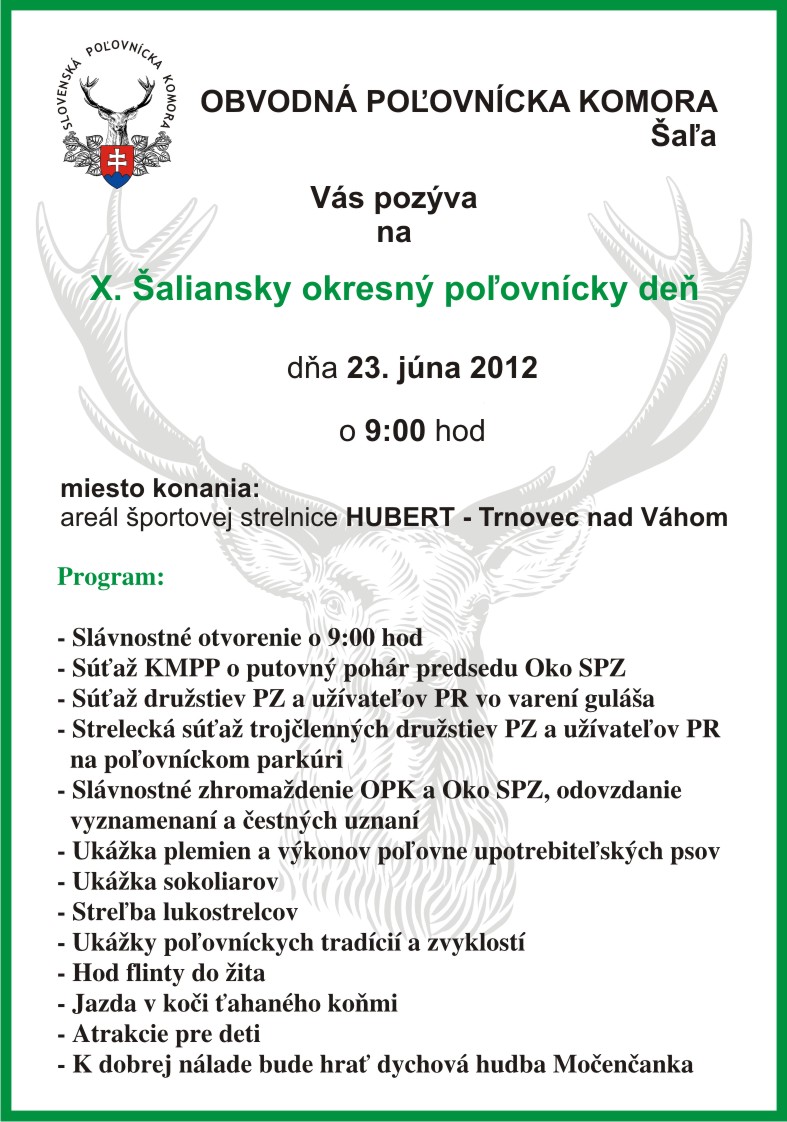 SLOVENSKÁ POĽOVNÍCKA KOMORA

OBVODNÁ POĽOVNÍCKA KOMORA
Šaľa

Vás pozýva
na

X. Šaliansky okresný poľovnícky deň

dňa 23. júna 2012

o 9:00 hod

miesto konania:
areál športovej strelnice HUBERT - Trnovec nad Váhom

Program:

- Slávnostné otvorenie o 9:00 hod
- Súťaž KMPP o putovný pohár predsedu Oko SPZ
- Súťaž družstiev PZ a užívateľov PR vo varení guláša
- Strelecká súťaž trojčlenných družstiev PZ a užívateľov PR na poľovníckom parkúri
- Slávnostné zhromaždenie OPK a Oko SPZ, odovzdanie vyznamenaní a čestných uznaní
- Ukážka plemien a výkonov poľovne upotrebiteľských psov
- Ukážka sokoliarov
- Streľba lukostrelcov
- Ukážky poľovníckych tradícií a zvyklostí
- Hod flinty do žita
- Jazda v koči ťahaného koňmi
- Atrakcie pre deti
- K dobrej nálade bude hrať dychová hudba Močenčanka